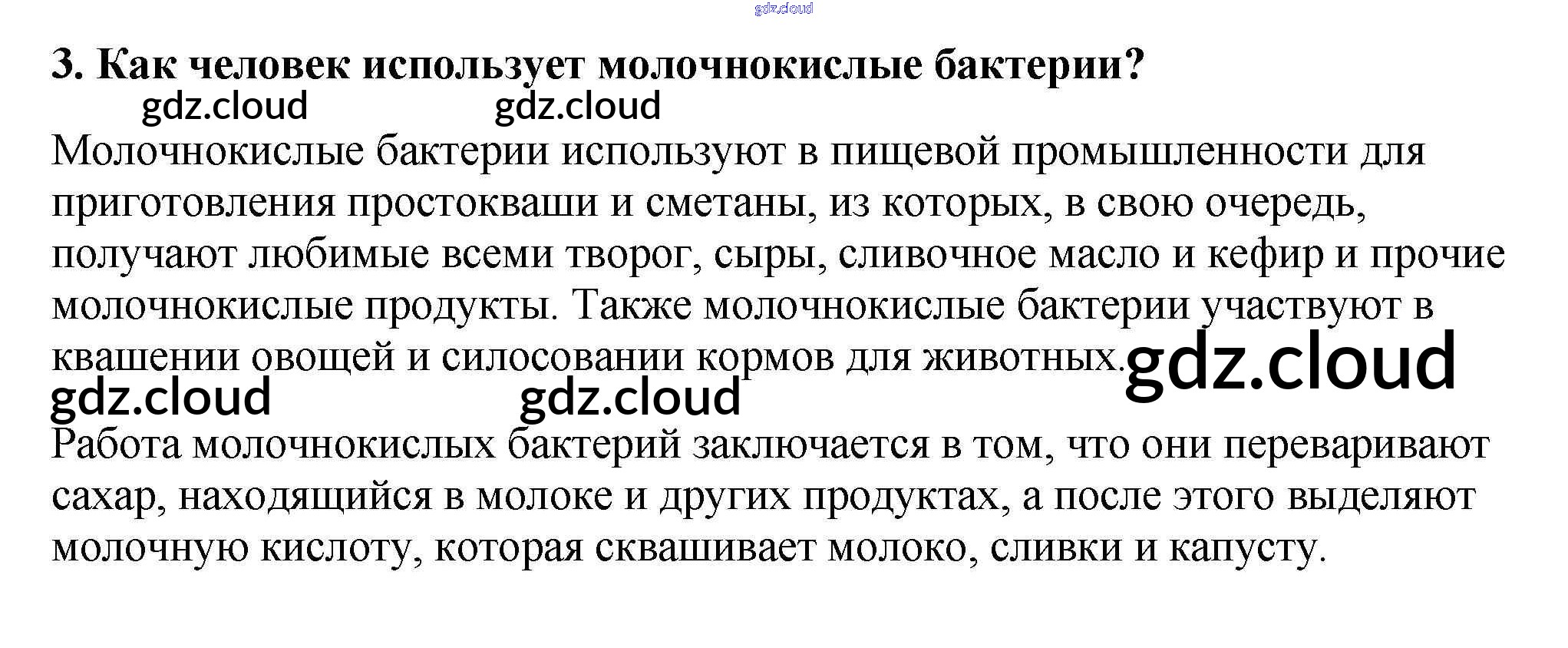 3. Как человек использует молочнокислые бактерии?

Молочнокислые бактерии используют в пищевой промышленности для приготовления простокваши и сметаны, из которых, в свою очередь, получают любимые всеми творог, сыры, сливочное масло и кефир и прочие молочнокислые продукты. Также молочнокислые бактерии участвуют в квашении овощей и силосовании кормов для животных.

Работа молочнокислых бактерий заключается в том, что они переваривают сахар, находящийся в молоке и других продуктах, а после этого выделяют молочную кислоту, которая сквашивает молоко, сливки и капусту.

gdz.cloud